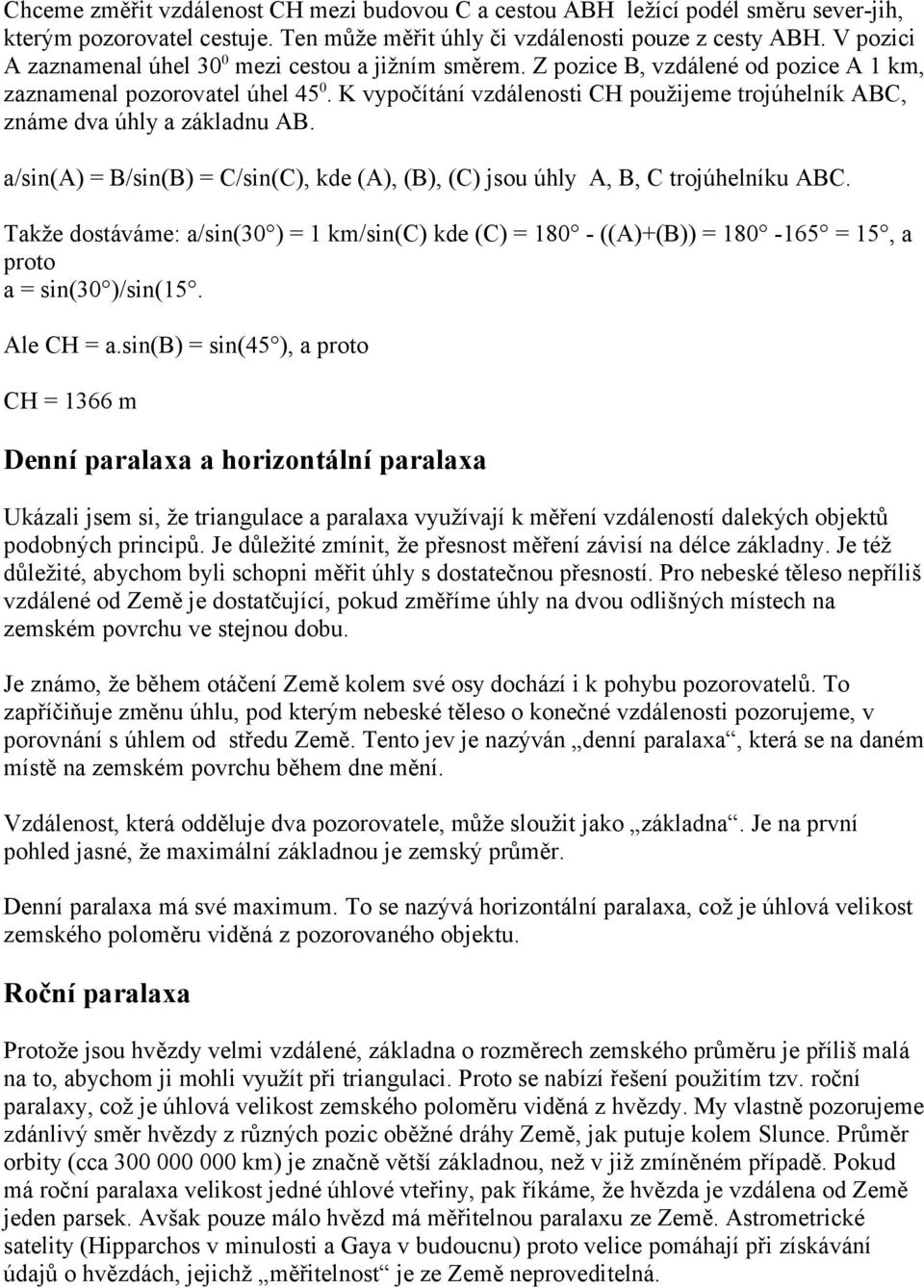 Chceme změřit vzdálenost CH mezi budovou C a cestou ABH ležící podél směru sever-jih, kterým pozorovatel cestuje. Ten může měřit úhly či vzdálenosti pouze z cesty ABH. V pozici A zaznamenal úhel $30^0$ mezi cestou a jižním směrem. Z pozice B, vzdálené od pozice A 1 km, zaznamenal pozorovatel úhel $45^0$. K vypočítání vzdálenosti CH použijeme trojúhelník ABC, známe dva úhly a základnu AB.

a/sin(A) = B/sin(B) = C/sin(C), kde (A), (B), (C) jsou úhly A, B, C trojúhelníku ABC.

Takže dostáváme: a/sin(30 ) = 1 km/sin(C) kde (C) = 180 - ((A)+(B)) = 180 -165 = 15 , a proto
a = sin(30 )/sin(15 .

Ale CH = a.sin(B) = sin(45 ), a proto

CH = 1366 m

Denní paralaxa a horizontální paralaxa

Ukázali jsem si, že triangulace a paralaxa využívají k měření vzdáleností dalekých objektů podobných principů. Je důležité zmínit, že přesnost měření závisí na délce základny. Je též důležité, abychom byli schopni měřit úhly s dostatečnou přesností. Pro nebeské těleso nepříliš vzdálené od Země je dostatčující, pokud změříme úhly na dvou odlišných místech na zemském povrchu ve stejnou dobu.

Je známo, že během otáčení Země kolem své osy dochází i k pohybu pozorovatelů. To zapříčiňuje změnu úhlu, pod kterým nebeské těleso o konečné vzdálenosti pozorujeme, v porovnání s úhlem od středu Země. Tento jev je nazýván „denní paralaxa“, která se na daném místě na zemském povrchu během dne mění.

Vzdálenost, která odděluje dva pozorovatele, může sloužit jako „základna“. Je na první pohled jasné, že maximální základnou je zemský průměr.

Denní paralaxa má své maximum. To se nazývá horizontální paralaxa, což je úhlová velikost zemského poloměru viděná z pozorovaného objektu.

Roční paralaxa

Protože jsou hvězdy velmi vzdálené, základna o rozměrech zemského průměru je příliš malá na to, abychom ji mohli využít při triangulaci. Proto se nabízí řešení použitím tzv. roční paralaxy, což je úhlová velikost zemského poloměru viděná z hvězdy. My vlastně pozorujeme zdánlivý směr hvězdy z různých pozic oběžné dráhy Země, jak putuje kolem Slunce. Průměr orbity (cca 300 000 000 km) je značně větší základnou, než v již zmíněném případě. Pokud má roční paralaxa velikost jedné úhlové vteřiny, pak říkáme, že hvězda je vzdálena od Země jeden parsek. Avšak pouze málo hvězd má měřitelnou paralaxu ze Země. Astrometrické satelity (Hipparchos v minulosti a Gaya v budoucnu) proto velice pomáhají při získávání údajů o hvězdách, jejichž „měřitelnost“ je ze Země neproveditelná.